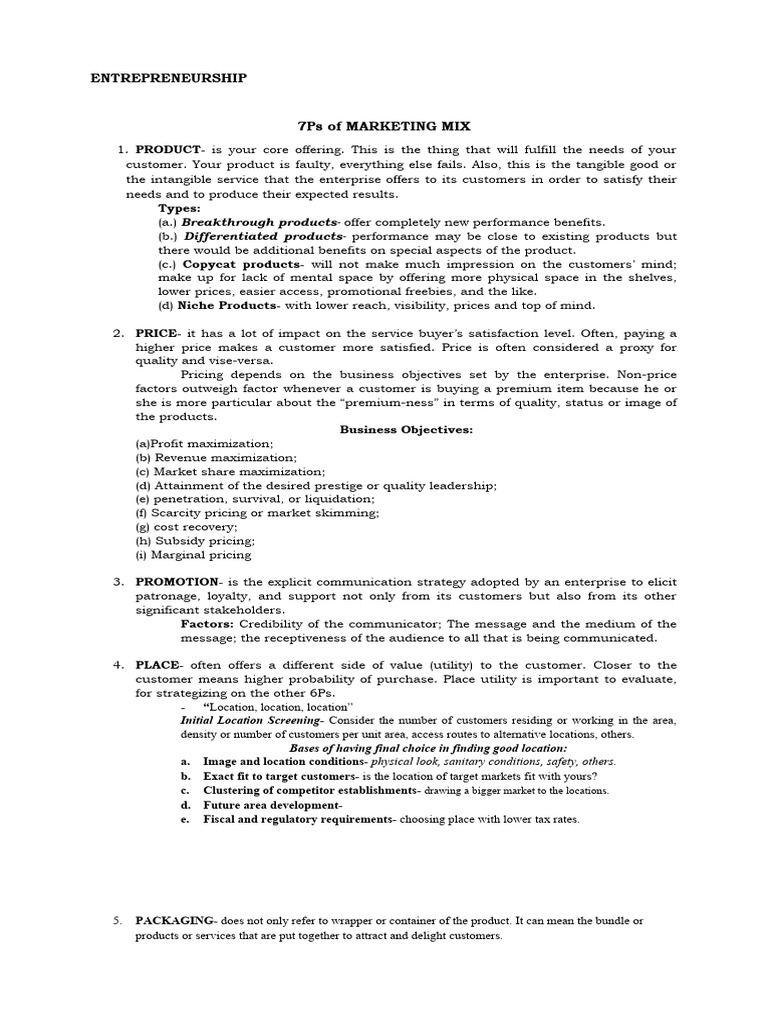 ENTREPRENEURSHIP

7Ps of MARKETING MIX

1. PRODUCT- is your core offering. This is the thing that will fulfill the needs of your customer. Your product is faulty, everything else fails. Also, this is the tangible good or the intangible service that the enterprise offers to its customers in order to satisfy their needs and to produce their expected results.

Types:
(a.) Breakthrough products- offer completely new performance benefits.
(b.) Differentiated products- performance may be close to existing products but there would be additional benefits on special aspects of the product.
(c.) Copycat products- will not make much impression on the customers' mind; make up for lack of mental space by offering more physical space in the shelves, lower prices, easier access, promotional freebies, and the like.
(d) Niche Products- with lower reach, visibility, prices and top of mind.

2. PRICE- it has a lot of impact on the service buyer's satisfaction level. Often, paying a higher price makes a customer more satisfied. Price is often considered a proxy for quality and vise-versa.

Pricing depends on the business objectives set by the enterprise. Non-price factors outweigh factor whenever a customer is buying a premium item because he or she is more particular about the "premium-ness" in terms of quality, status or image of the products.

Business Objectives:
(a)Profit maximization;
(b) Revenue maximization;
(c) Market share maximization;
(d) Attainment of the desired prestige or quality leadership;
(e) penetration, survival, or liquidation;
(f) Scarcity pricing or market skimming;
(g) cost recovery;
(h) Subsidy pricing;
(i) Marginal pricing

3. PROMOTION- is the explicit communication strategy adopted by an enterprise to elicit patronage, loyalty, and support not only from its customers but also from its other significant stakeholders.

Factors: Credibility of the communicator; The message and the medium of the message; the receptiveness of the audience to all that is being communicated.

4. PLACE- often offers a different side of value (utility) to the customer. Closer to the customer means higher probability of purchase. Place utility is important to evaluate, for strategizing on the other 6Ps.

- "Location, location, location"

Initial Location Screening- Consider the number of customers residing or working in the area, density or number of customers per unit area, access routes to alternative locations, others.

Bases of having final choice in finding good location:
a. Image and location conditions- physical look, sanitary conditions, safety, others.
b. Exact fit to target customers- is the location of target markets fit with yours?
c. Clustering of competitor establishments- drawing a bigger market to the locations.
d. Future area development-
e. Fiscal and regulatory requirements- choosing place with lower tax rates.

5. PACKAGING- does not only refer to wrapper or container of the product. It can mean the bundle or products or services that are put together to attract and delight customers.